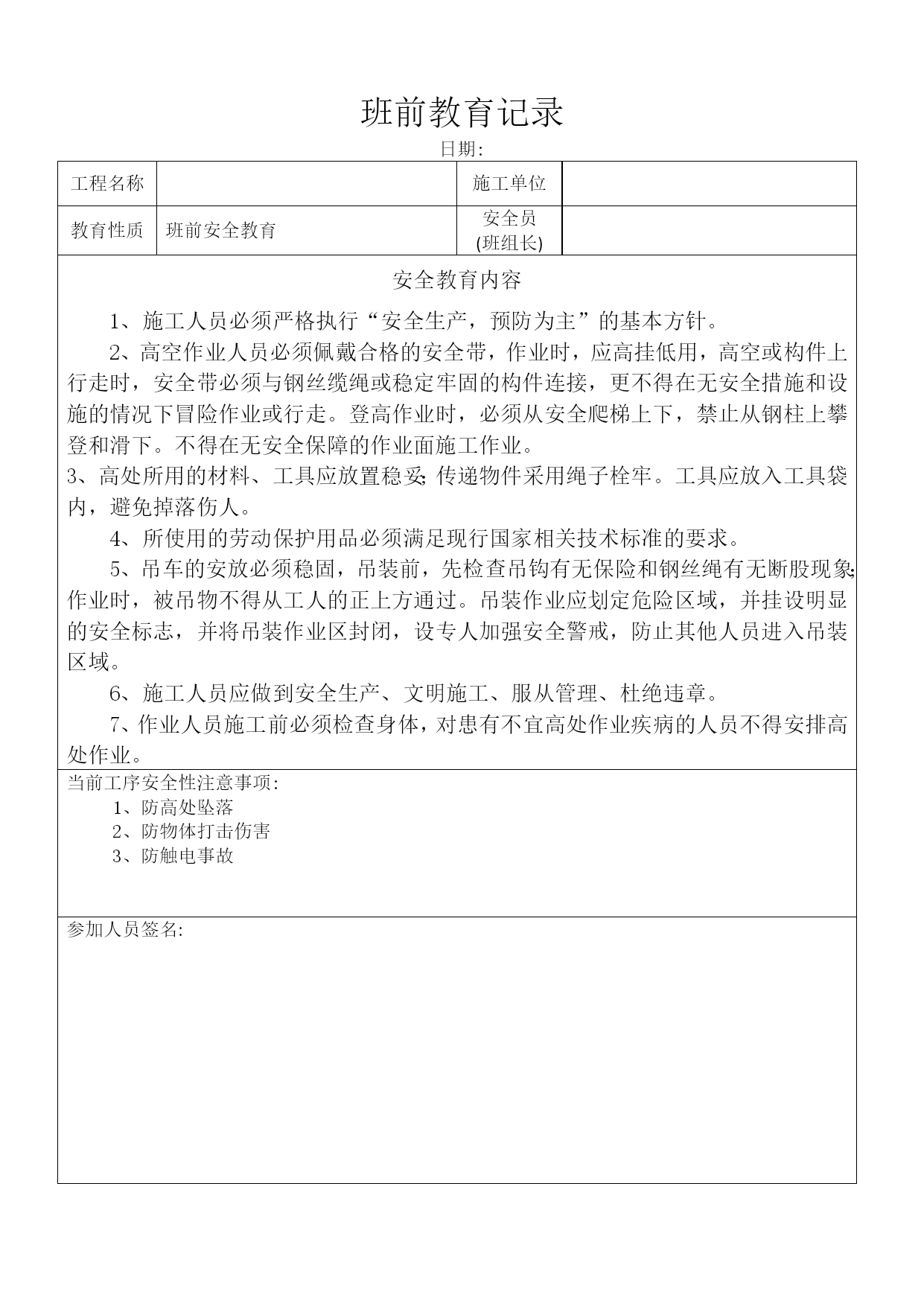 班前教育记录

日期:

| 工程名称 |  | 施工单位 |  |
|---|---|---|---|
| 教育性质 | 班前安全教育 | 安全员 (班组长) |  |

安全教育内容

1、施工人员必须严格执行“安全生产，预防为主”的基本方针。

2、高空作业人员必须佩戴合格的安全带，作业时，应高挂低用，高空或构件上行走时，安全带必须与钢丝缆绳或稳定牢固的构件连接，更不得在无安全措施和设施的情况下冒险作业或行走。登高作业时，必须从安全爬梯上下，禁止从钢柱上攀登和滑下。不得在无安全保障的作业面施工作业。

3、高处所用的材料、工具应放置稳妥;传递物件采用绳子栓牢。工具应放入工具袋内，避免掉落伤人。

4、所使用的劳动保护用品必须满足现行国家相关技术标准的要求。

5、吊车的安放必须稳固，吊装前，先检查吊钩有无保险和钢丝绳有无断股现象;作业时，被吊物不得从工人的正上方通过。吊装作业应划定危险区域，并挂设明显的安全标志，并将吊装作业区封闭，设专人加强安全警戒，防止其他人员进入吊装区域。

6、施工人员应做到安全生产、文明施工、服从管理、杜绝违章。

7、作业人员施工前必须检查身体，对患有不宜高处作业疾病的人员不得安排高处作业。

当前工序安全性注意事项:
1、防高处坠落
2、防物体打击伤害
3、防触电事故

参加人员签名: